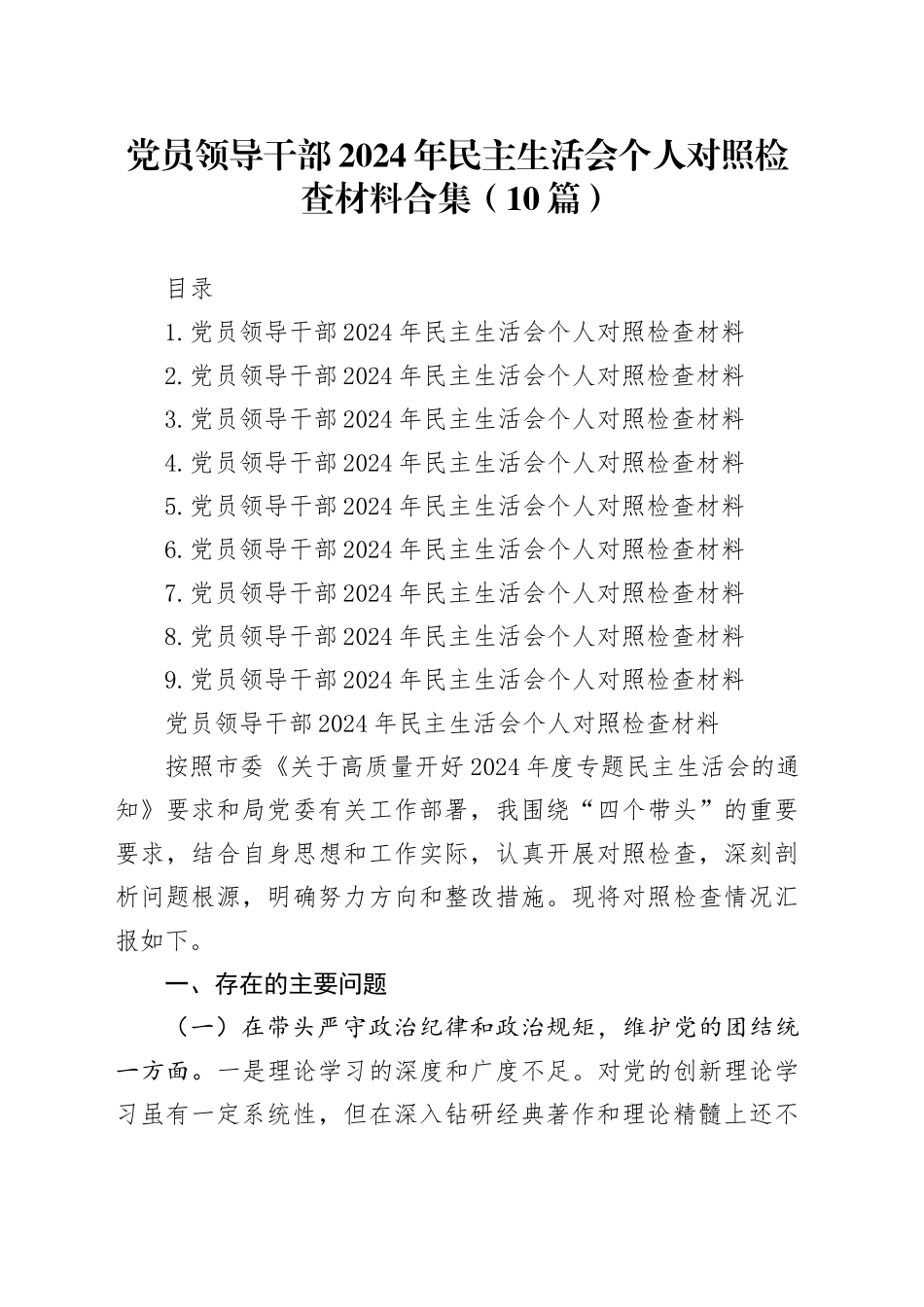 党员领导干部2024年民主生活会个人对照检查材料合集（10篇）

目录

1.党员领导干部2024年民主生活会个人对照检查材料

2.党员领导干部2024年民主生活会个人对照检查材料

3.党员领导干部2024年民主生活会个人对照检查材料

4.党员领导干部2024年民主生活会个人对照检查材料

5.党员领导干部2024年民主生活会个人对照检查材料

6.党员领导干部2024年民主生活会个人对照检查材料

7.党员领导干部2024年民主生活会个人对照检查材料

8.党员领导干部2024年民主生活会个人对照检查材料

9.党员领导干部2024年民主生活会个人对照检查材料

党员领导干部2024年民主生活会个人对照检查材料

按照市委《关于高质量开好2024年度专题民主生活会的通知》要求和局党委有关工作部署，我围绕“四个带头”的重要要求，结合自身思想和工作实际，认真开展对照检查，深刻剖析问题根源，明确努力方向和整改措施。现将对照检查情况汇报如下。

一、存在的主要问题

（一）在带头严守政治纪律和政治规矩，维护党的团结统一方面。一是理论学习的深度和广度不足。对党的创新理论学习虽有一定系统性，但在深入钻研经典著作和理论精髓上还不